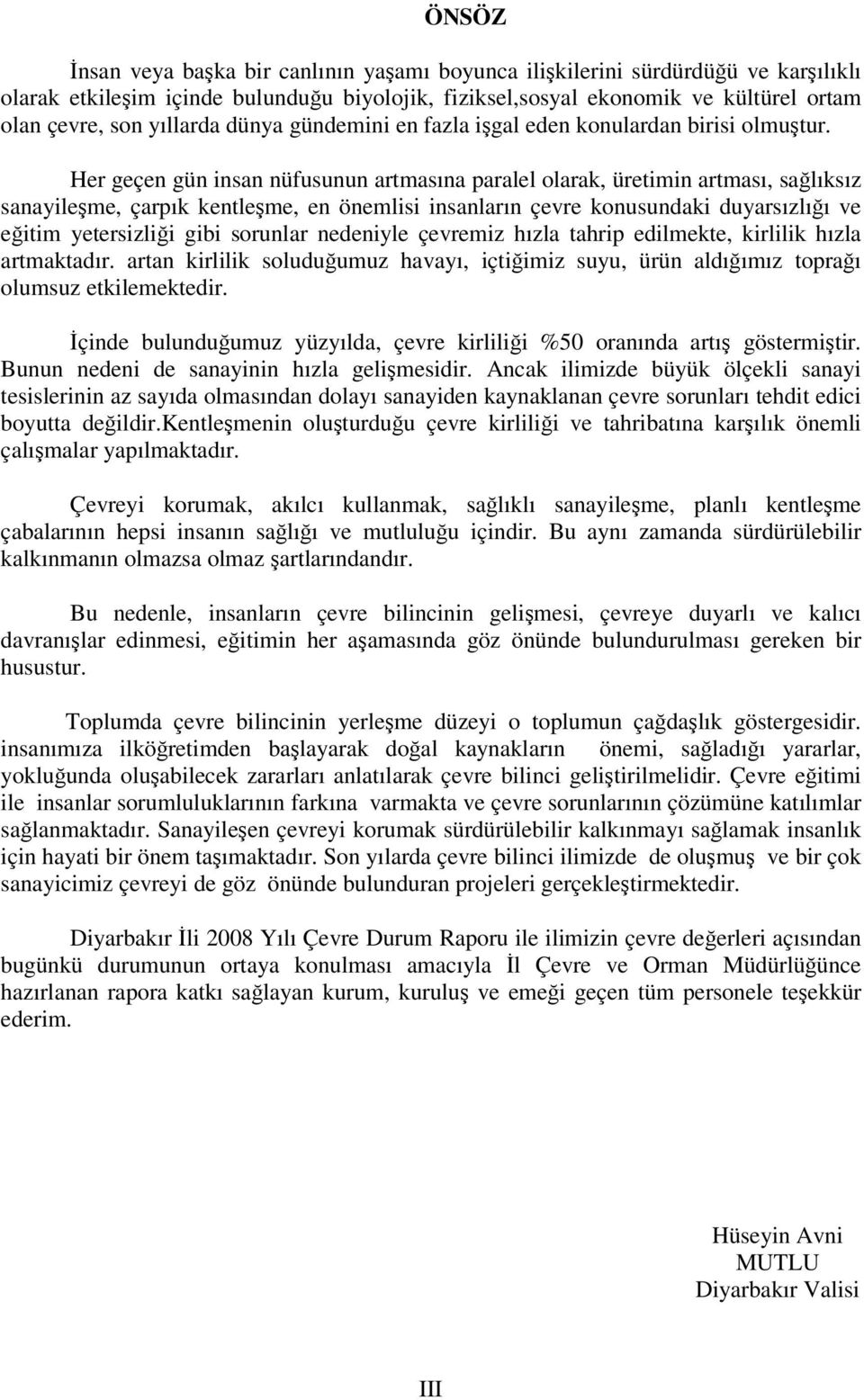 ÖNSÖZ

İnsan veya başka bir canlının yaşamı boyunca ilişkilerini sürdürdüğü ve karşılıklı olarak etkileşim içinde bulunduğu biyolojik, fiziksel,sosyal ekonomik ve kültürel ortam olan çevre, son yıllarda dünya gündemini en fazla işgal eden konulardan birisi olmuştur.

Her geçen gün insan nüfusunun artmasına paralel olarak, üretimin artması, sağlıksız sanayileşme, çarpık kentleşme, en önemlisi insanların çevre konusundaki duyarsızlığı ve eğitim yetersizliği gibi sorunlar nedeniyle çevremiz hızla tahrip edilmekte, kirlilik hızla artmaktadır. artan kirlilik soluduğumuz havayı, içtiğimiz suyu, ürün aldığımız toprağı olumsuz etkilemektedir.

İçinde bulunduğumuz yüzyılda, çevre kirliliği %50 oranında artış göstermiştir. Bunun nedeni de sanayinin hızla gelişmesidir. Ancak ilimizde büyük ölçekli sanayi tesislerinin az sayıda olmasından dolayı sanayiden kaynaklanan çevre sorunları tehdit edici boyutta değildir.Kentleşmenin oluşturduğu çevre kirliliği ve tahribatına karşılık önemli çalışmalar yapılmaktadır.

Çevreyi korumak, akılcı kullanmak, sağlıklı sanayileşme, planlı kentleşme çabalarının hepsi insanın sağlığı ve mutluluğu içindir. Bu aynı zamanda sürdürülebilir kalkınmanın olmazsa olmaz şartlarındandır.

Bu nedenle, insanların çevre bilincinin gelişmesi, çevreye duyarlı ve kalıcı davranışlar edinmesi, eğitimin her aşamasında göz önünde bulundurulması gereken bir husustur.

Toplumda çevre bilincinin yerleşme düzeyi o toplumun çağdaşlık göstergesidir. insanımıza ilköğretimden başlayarak doğal kaynakların önemi, sağladığı yararlar, yokluğunda oluşabilecek zararları anlatılarak çevre bilinci geliştirilmelidir. Çevre eğitimi ile insanlar sorumluluklarının farkına varmakta ve çevre sorunlarının çözümüne katılımlar sağlanmaktadır. Sanayileşen çevreyi korumak sürdürülebilir kalkınmayı sağlamak insanlık için hayati bir önem taşımaktadır. Son yılarda çevre bilinci ilimizde de oluşmuş ve bir çok sanayicimiz çevreyi de göz önünde bulunduran projeleri gerçekleştirmektedir.

Diyarbakır İli 2008 Yılı Çevre Durum Raporu ile ilimizin çevre değerleri açısından bugünkü durumunun ortaya konulması amacıyla İl Çevre ve Orman Müdürlüğünce hazırlanan rapora katkı sağlayan kurum, kuruluş ve emeği geçen tüm personele teşekkür ederim.

Hüseyin Avni
MUTLU
Diyarbakır Valisi

III